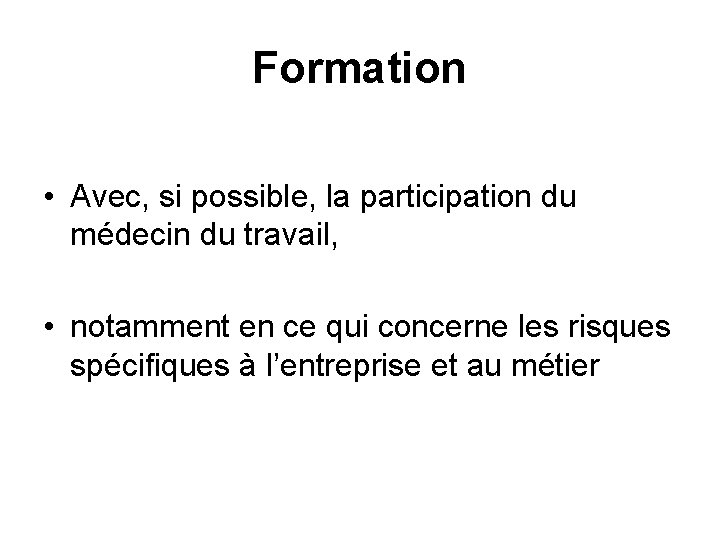 Formation

• Avec, si possible, la participation du médecin du travail,

• notamment en ce qui concerne les risques spécifiques à l’entreprise et au métier